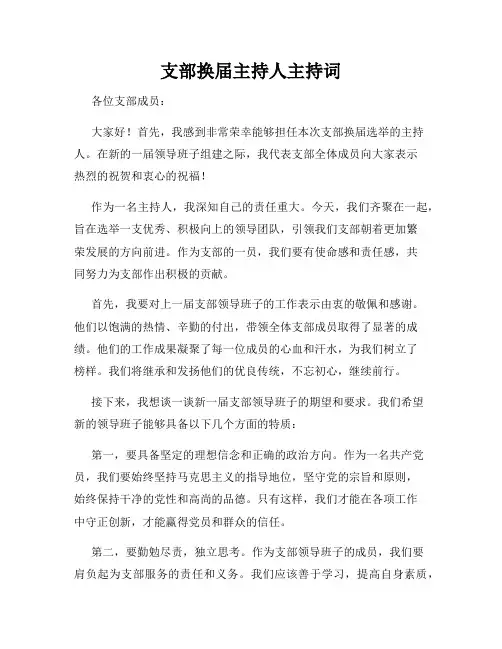 支部换届主持人主持词

各位支部成员：

大家好！首先，我感到非常荣幸能够担任本次支部换届选举的主持人。在新的一届领导班子组建之际，我代表支部全体成员向大家表示热烈的祝贺和衷心的祝福！

作为一名主持人，我深知自己的责任重大。今天，我们齐聚在一起，旨在选举一支优秀、积极向上的领导团队，引领我们支部朝着更加繁荣发展的方向前进。作为支部的一员，我们要有使命感和责任感，共同努力为支部作出积极的贡献。

首先，我要对上一届支部领导班子的工作表示由衷的敬佩和感谢。他们以饱满的热情、辛勤的付出，带领全体支部成员取得了显著的成绩。他们的工作成果凝聚了每一位成员的心血和汗水，为我们树立了榜样。我们将继承和发扬他们的优良传统，不忘初心，继续前行。

接下来，我想谈一谈新一届支部领导班子的期望和要求。我们希望新的领导班子能够具备以下几个方面的特质：

第一，要具备坚定的理想信念和正确的政治方向。作为一名共产党员，我们要始终坚持马克思主义的指导地位，坚守党的宗旨和原则，始终保持干净的党性和高尚的品德。只有这样，我们才能在各项工作中守正创新，才能赢得党员和群众的信任。

第二，要勤勉尽责，独立思考。作为支部领导班子的成员，我们要肩负起为支部服务的责任和义务。我们应该善于学习，提高自身素质，